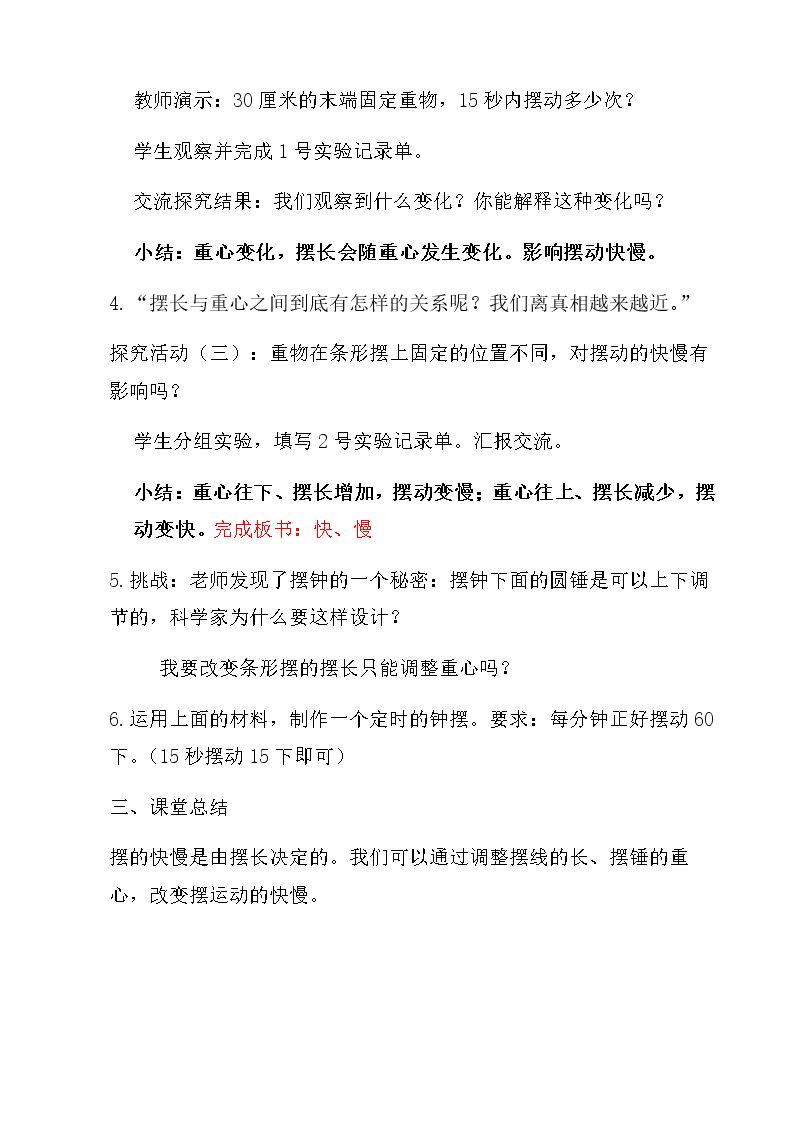 教师演示：30厘米的末端固定重物，15秒内摆动多少次？

学生观察并完成1号实验记录单。

交流探究结果：我们观察到什么变化？你能解释这种变化吗？

小结：重心变化，摆长会随重心发生变化。影响摆动快慢。

4.“摆长与重心之间到底有怎样的关系呢？我们离真相越来越近。”

探究活动（三）：重物在条形摆上固定的位置不同，对摆动的快慢有影响吗？

学生分组实验，填写2号实验记录单。汇报交流。

小结：重心往下、摆长增加，摆动变慢；重心往上、摆长减少，摆动变快。完成板书：快、慢

5.挑战：老师发现了摆钟的一个秘密：摆钟下面的圆锤是可以上下调节的，科学家为什么要这样设计？

我要改变条形摆的摆长只能调整重心吗？

6.运用上面的材料，制作一个定时的钟摆。要求：每分钟正好摆动60下。（15秒摆动15下即可）

三、课堂总结

摆的快慢是由摆长决定的。我们可以通过调整摆线的长、摆锤的重心，改变摆运动的快慢。